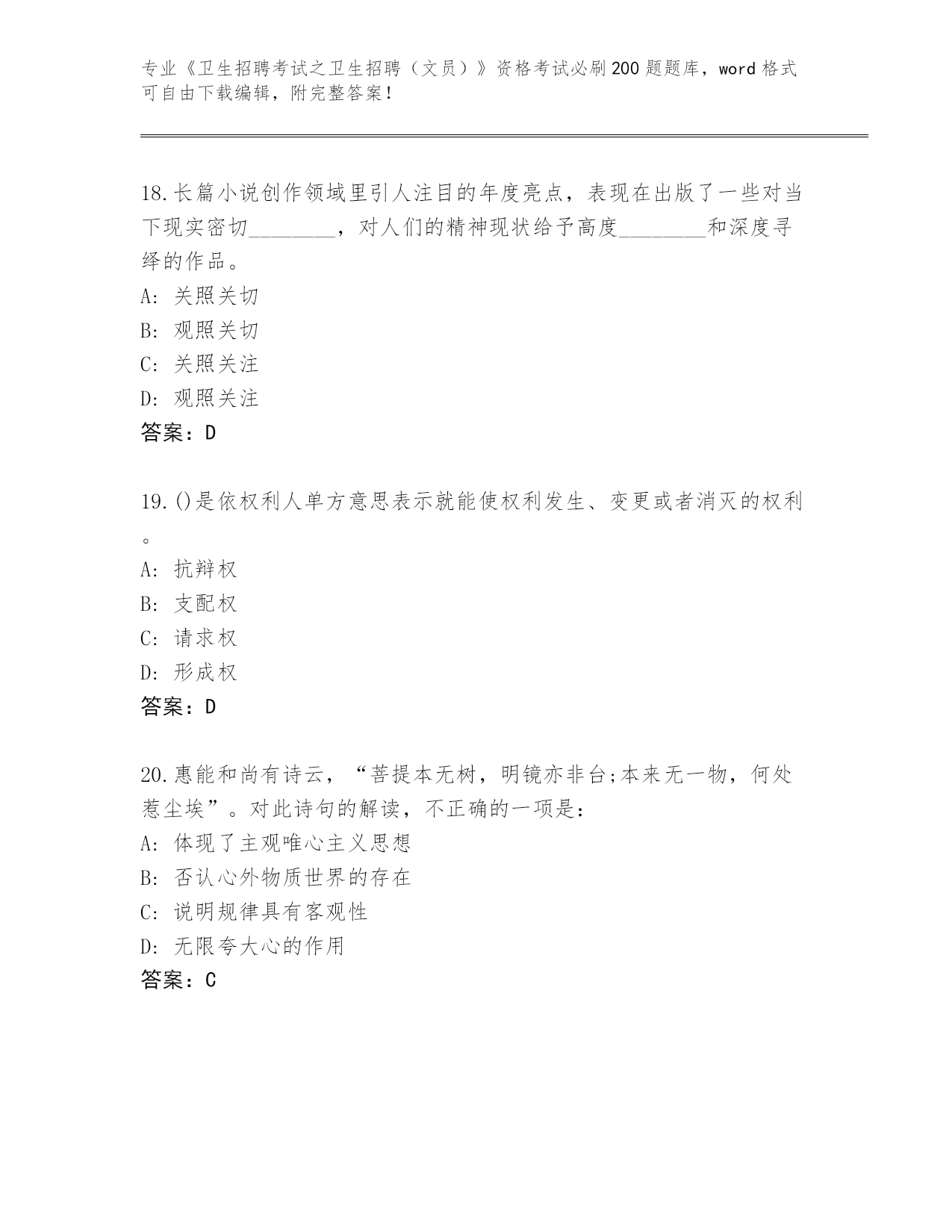 专业《卫生招聘考试之卫生招聘（文员）》资格考试必刷200题题库，word格式可自由下载编辑，附完整答案！

18.长篇小说创作领域里引人注目的年度亮点，表现在出版了一些对当下现实密切________，对人们的精神现状给予高度________和深度寻绎的作品。
A: 关照关切
B: 观照关切
C: 关照关注
D: 观照关注
答案：D

19.()是依权利人单方意思表示就能使权利发生、变更或者消灭的权利。
A: 抗辩权
B: 支配权
C: 请求权
D: 形成权
答案：D

20.惠能和尚有诗云，“菩提本无树，明镜亦非台;本来无一物，何处惹尘埃”。对此诗句的解读，不正确的一项是：
A: 体现了主观唯心主义思想
B: 否认心外物质世界的存在
C: 说明规律具有客观性
D: 无限夸大心的作用
答案：C